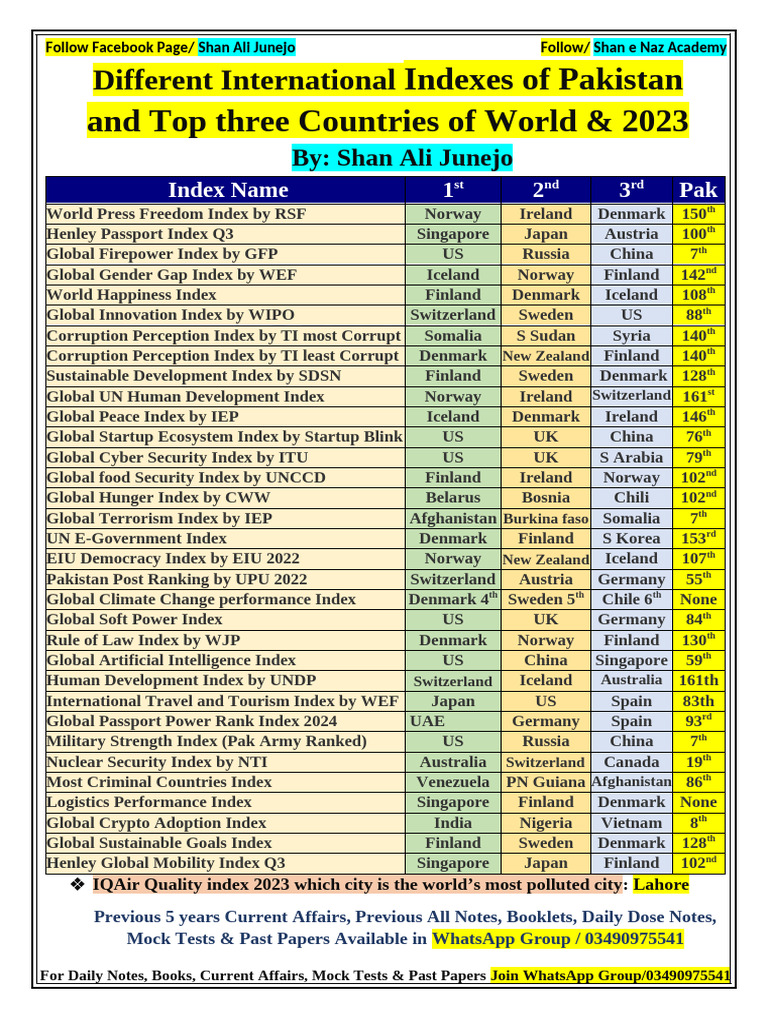 Follow Facebook Page/ Shan Ali Junejo Follow/ Shan e Naz Academy

Different International Indexes of Pakistan and Top three Countries of World & 2023

By: Shan Ali Junejo

| Index Name | 1$^{st}$ | 2$^{nd}$ | 3$^{rd}$ | Pak |
|---|---|---|---|---|
| World Press Freedom Index by RSF | Norway | Ireland | Denmark | 150$^{th}$ |
| Henley Passport Index Q3 | Singapore | Japan | Austria | 100$^{th}$ |
| Global Firepower Index by GFP | US | Russia | China | 7$^{th}$ |
| Global Gender Gap Index by WEF | Iceland | Norway | Finland | 142$^{nd}$ |
| World Happiness Index | Finland | Denmark | Iceland | 108$^{th}$ |
| Global Innovation Index by WIPO | Switzerland | Sweden | US | 88$^{th}$ |
| Corruption Perception Index by TI most Corrupt | Somalia | S Sudan | Syria | 140$^{th}$ |
| Corruption Perception Index by TI least Corrupt | Denmark | New Zealand | Finland | 140$^{th}$ |
| Sustainable Development Index by SDSN | Finland | Sweden | Denmark | 128$^{th}$ |
| Global UN Human Development Index | Norway | Ireland | Switzerland | 161$^{st}$ |
| Global Peace Index by IEP | Iceland | Denmark | Ireland | 146$^{th}$ |
| Global Startup Ecosystem Index by Startup Blink | US | UK | China | 76$^{th}$ |
| Global Cyber Security Index by ITU | US | UK | S Arabia | 79$^{th}$ |
| Global food Security Index by UNCCD | Finland | Ireland | Norway | 102$^{nd}$ |
| Global Hunger Index by CWW | Belarus | Bosnia | Chili | 102$^{nd}$ |
| Global Terrorism Index by IEP | Afghanistan | Burkina faso | Somalia | 7$^{th}$ |
| UN E-Government Index | Denmark | Finland | S Korea | 153$^{rd}$ |
| EIU Democracy Index by EIU 2022 | Norway | New Zealand | Iceland | 107$^{th}$ |
| Pakistan Post Ranking by UPU 2022 | Switzerland | Austria | Germany | 55$^{th}$ |
| Global Climate Change performance Index | Denmark 4$^{th}$ | Sweden 5$^{th}$ | Chile 6$^{th}$ | None |
| Global Soft Power Index | US | UK | Germany | 84$^{th}$ |
| Rule of Law Index by WJP | Denmark | Norway | Finland | 130$^{th}$ |
| Global Artificial Intelligence Index | US | China | Singapore | 59$^{th}$ |
| Human Development Index by UNDP | Switzerland | Iceland | Australia | 161th |
| International Travel and Tourism Index by WEF | Japan | US | Spain | 83th |
| Global Passport Power Rank Index 2024 | UAE | Germany | Spain | 93$^{rd}$ |
| Military Strength Index (Pak Army Ranked) | US | Russia | China | 7$^{th}$ |
| Nuclear Security Index by NTI | Australia | Switzerland | Canada | 19$^{th}$ |
| Most Criminal Countries Index | Venezuela | PN Guiana | Afghanistan | 86$^{th}$ |
| Logistics Performance Index | Singapore | Finland | Denmark | None |
| Global Crypto Adoption Index | India | Nigeria | Vietnam | 8$^{th}$ |
| Global Sustainable Goals Index | Finland | Sweden | Denmark | 128$^{th}$ |
| Henley Global Mobility Index Q3 | Singapore | Japan | Finland | 102$^{nd}$ |

❖ IQAir Quality index 2023 which city is the world's most polluted city: Lahore

Previous 5 years Current Affairs, Previous All Notes, Booklets, Daily Dose Notes, Mock Tests & Past Papers Available in WhatsApp Group / 03490975541

For Daily Notes, Books, Current Affairs, Mock Tests & Past Papers Join WhatsApp Group/03490975541